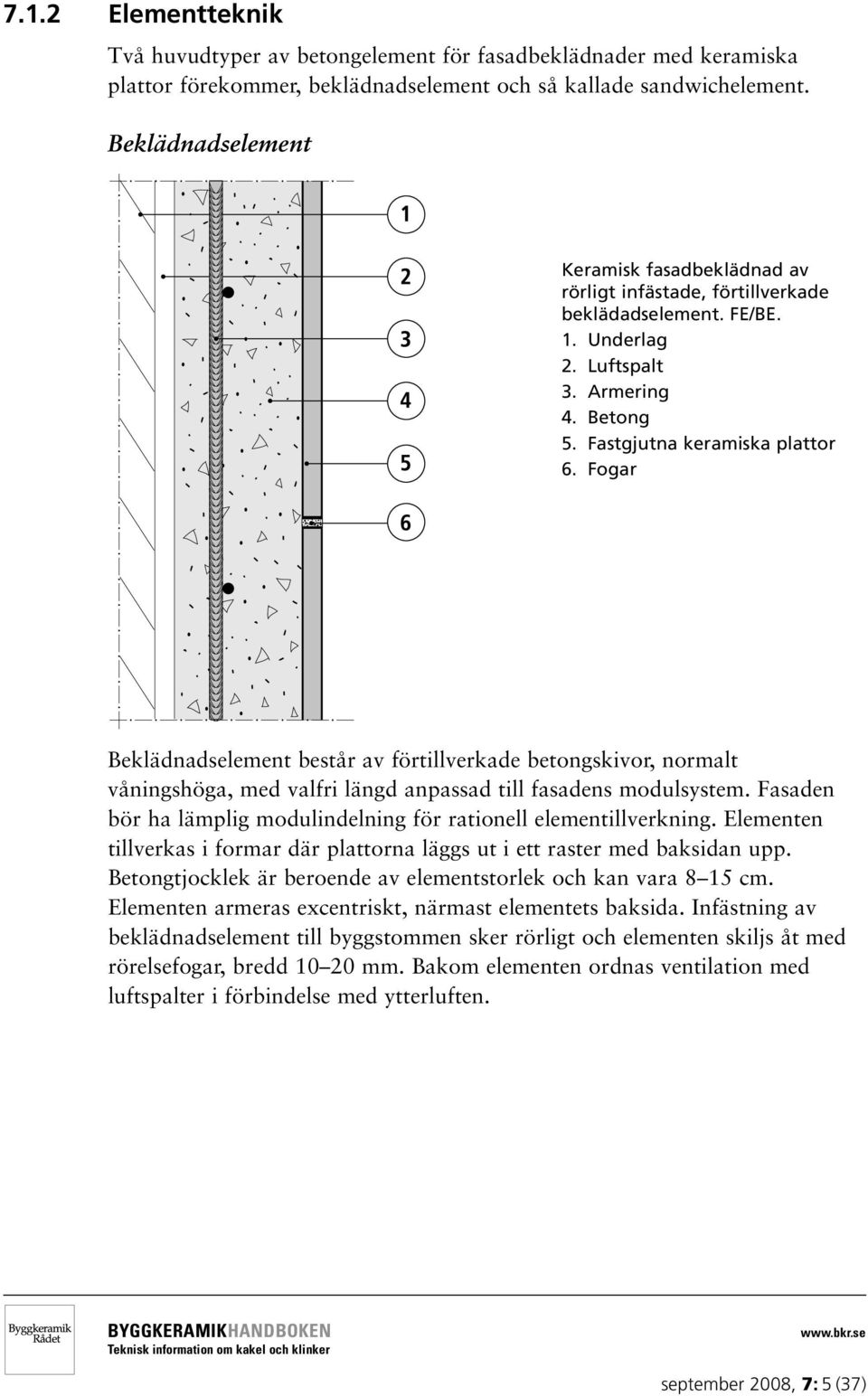 7.1.2 Elementteknik

Två huvudtyper av betongelement för fasadbeklädnader med keramiska plattor förekommer, beklädnadselement och så kallade sandwichelement.

Beklädnadselement

1
2
3
4
5
6

Keramisk fasadbeklädnad av rörligt infästade, förtillverkade beklädadselement. FE/BE.
1. Underlag
2. Luftspalt
3. Armering
4. Betong
5. Fastgjutna keramiska plattor
6. Fogar

Beklädnadselement består av förtillverkade betongskivor, normalt våningshöga, med valfri längd anpassad till fasadens modulsystem. Fasaden bör ha lämplig modulindelning för rationell elementillverkning. Elementen tillverkas i formar där plattorna läggs ut i ett raster med baksidan upp. Betongtjocklek är beroende av elementstorlek och kan vara 8–15 cm. Elementen armeras excentriskt, närmast elementets baksida. Infästning av beklädnadselement till byggstommen sker rörligt och elementen skiljs åt med rörelsefogar, bredd 10–20 mm. Bakom elementen ordnas ventilation med luftspalter i förbindelse med ytterluften.

Byggkeramik Rådet

BYGGKERAMIKHANDBOKEN
Teknisk information om kakel och klinker

www.bkr.se

september 2008, 7: 5 (37)